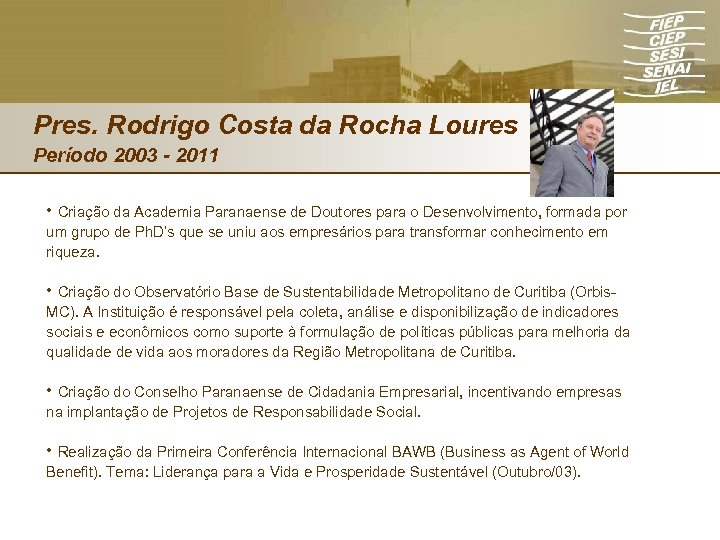 FIEP
CIEP
SESI
SENAI
IEL

Pres. Rodrigo Costa da Rocha Loures
Período 2003 - 2011

• Criação da Academia Paranaense de Doutores para o Desenvolvimento, formada por um grupo de PhD's que se uniu aos empresários para transformar conhecimento em riqueza.

• Criação do Observatório Base de Sustentabilidade Metropolitano de Curitiba (Orbis-MC). A Instituição é responsável pela coleta, análise e disponibilização de indicadores sociais e econômicos como suporte à formulação de políticas públicas para melhoria da qualidade de vida aos moradores da Região Metropolitana de Curitiba.

• Criação do Conselho Paranaense de Cidadania Empresarial, incentivando empresas na implantação de Projetos de Responsabilidade Social.

• Realização da Primeira Conferência Internacional BAWB (Business as Agent of World Benefit). Tema: Liderança para a Vida e Prosperidade Sustentável (Outubro/03).